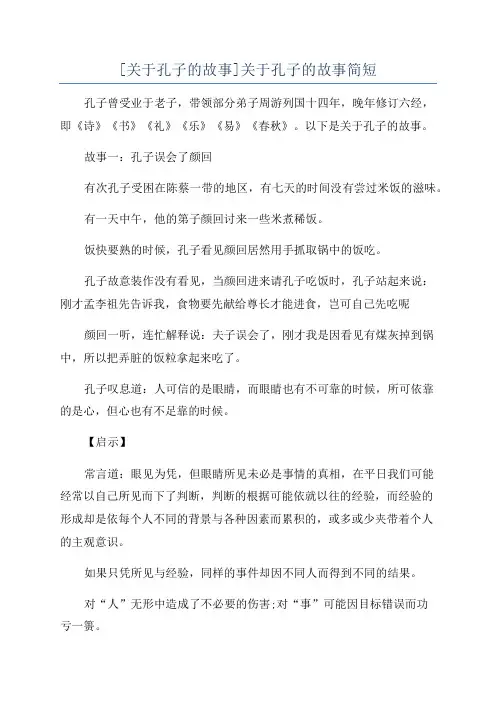 [关于孔子的故事]关于孔子的故事简短

孔子曾受业于老子，带领部分弟子周游列国十四年，晚年修订六经，即《诗》《书》《礼》《乐》《易》《春秋》。以下是关于孔子的故事。

故事一：孔子误会了颜回

有次孔子受困在陈蔡一带的地区，有七天的时间没有尝过米饭的滋味。

有一天中午，他的第子颜回讨来一些米煮稀饭。

饭快要熟的时候，孔子看见颜回居然用手抓取锅中的饭吃。

孔子故意装作没有看见，当颜回进来请孔子吃饭时，孔子站起来说：刚才孟李祖先告诉我，食物要先献给尊长才能进食，岂可自己先吃呢

颜回一听，连忙解释说：夫子误会了，刚才我是因看见有煤灰掉到锅中，所以把弄脏的饭粒拿起来吃了。

孔子叹息道：人可信的是眼睛，而眼睛也有不可靠的时候，所可依靠的是心，但心也有不足靠的时候。

【启示】

常言道：眼见为凭，但眼睛所见未必是事情的真相，在平日我们可能经常以自己所见而下了判断，判断的根据可能依就以往的经验，而经验的形成却是依每个人不同的背景与各种因素而累积的，或多或少夹带着个人的主观意识。

如果只凭所见与经验，同样的事件却因不同人而得到不同的结果。

对“人”无形中造成了不必要的伤害;对“事”可能因目标错误而功亏一篑。